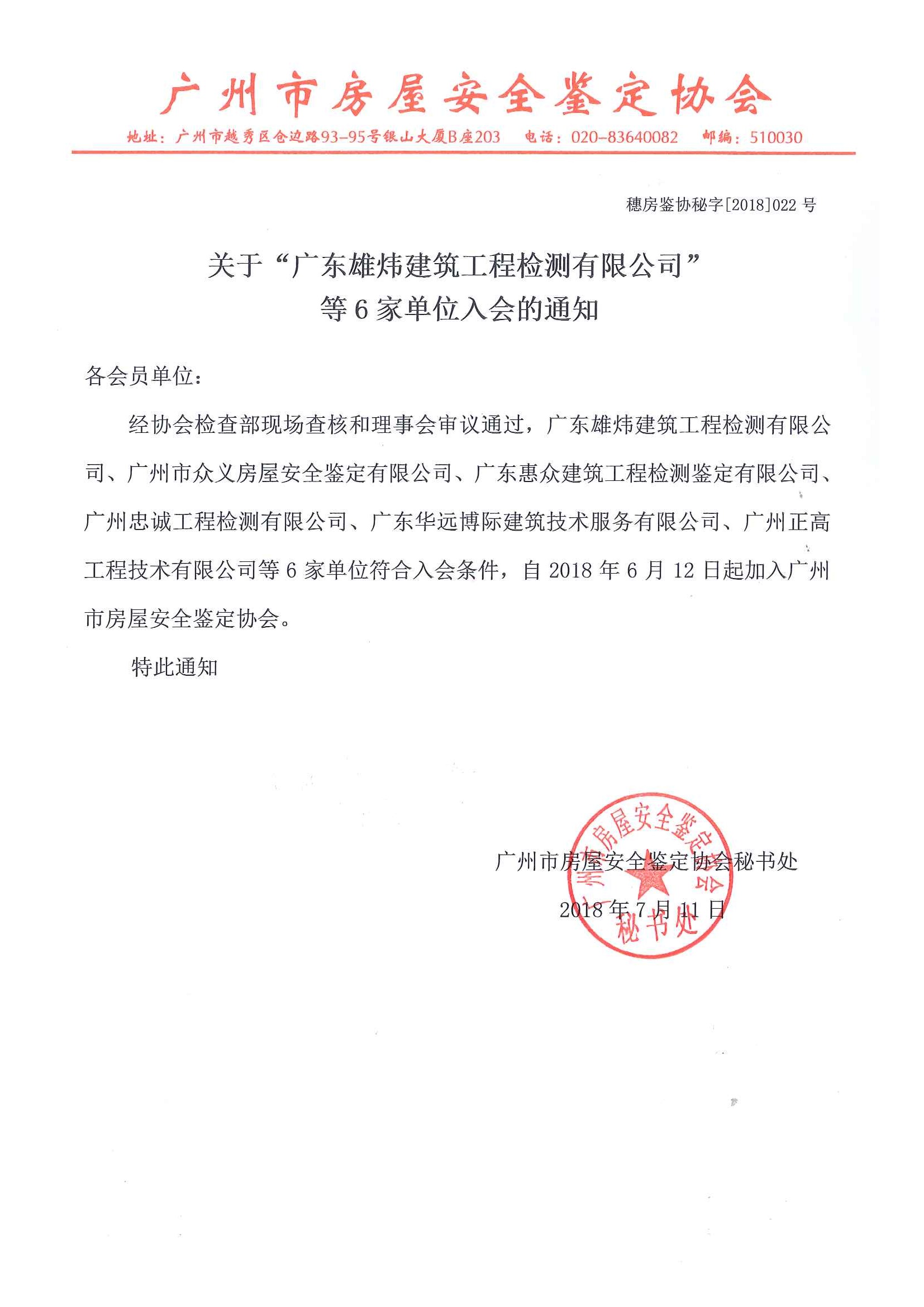 广州市房屋安全鉴定协会

地址：广州市越秀区仓边路93-95号银山大厦B座203 电话：020-83640082 邮编：510030

穗房鉴协秘字[2018]022 号

关于“广东雄炜建筑工程检测有限公司”等 6 家单位入会的通知

各会员单位：

经协会检查部现场查核和理事会审议通过，广东雄炜建筑工程检测有限公司、广州市众义房屋安全鉴定有限公司、广东惠众建筑工程检测鉴定有限公司、广州忠诚工程检测有限公司、广东华远博际建筑技术服务有限公司、广州正高工程技术有限公司等 6 家单位符合入会条件，自 2018 年 6 月 12 日起加入广州市房屋安全鉴定协会。

特此通知

广州市房屋安全鉴定协会秘书处

2018 年 7 月 11 日

广州市房屋安全鉴定协会 秘书处